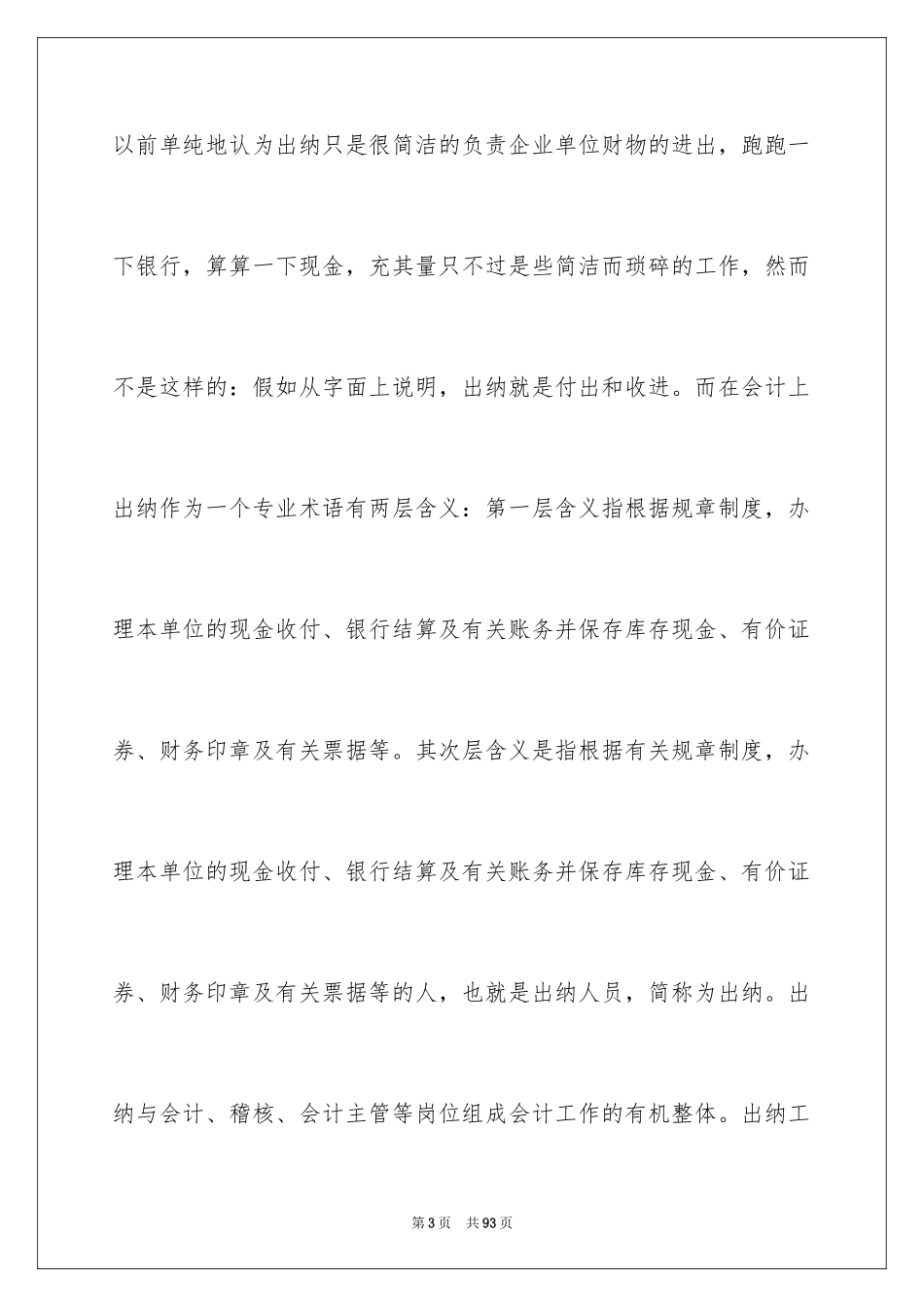 以前单纯地认为出纳只是很简洁的负责企业单位财物的进出，跑跑一下银行，算算一下现金，充其量只不过是些简洁而琐碎的工作，然而不是这样的：假如从字面上说明，出纳就是付出和收进。而在会计上出纳作为一个专业术语有两层含义：第一层含义指根据规章制度，办理本单位的现金收付、银行结算及有关账务并保存库存现金、有价证券、财务印章及有关票据等。其次层含义是指根据有关规章制度，办理本单位的现金收付、银行结算及有关账务并保存库存现金、有价证券、财务印章及有关票据等的人，也就是出纳人员，简称为出纳。出纳与会计、稽核、会计主管等岗位组成会计工作的有机整体。出纳工

第3页 共93页